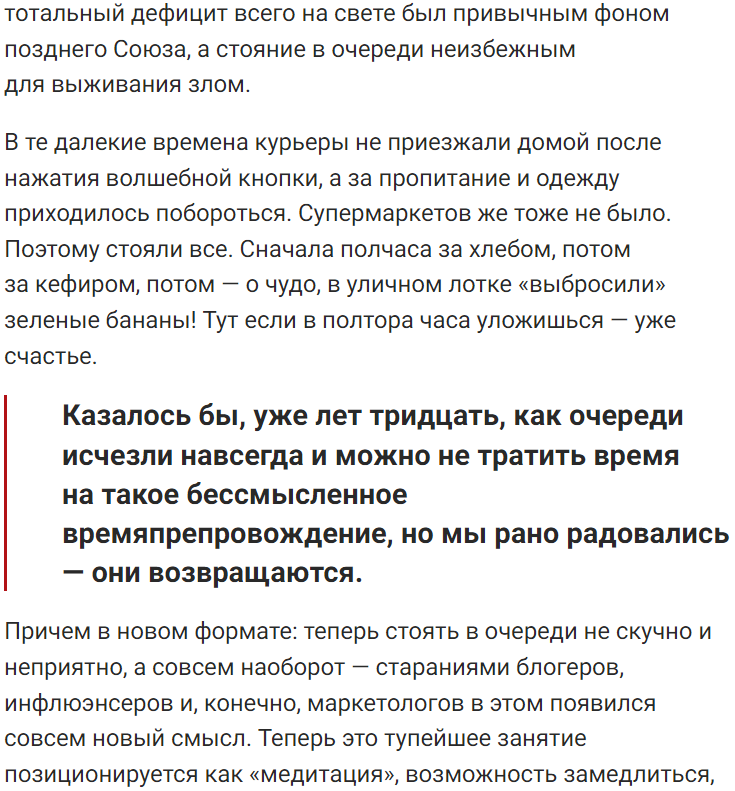 тотальный дефицит всего на свете был привычным фоном позднего Союза, а стояние в очереди неизбежным для выживания злом.

В те далекие времена курьеры не приезжали домой после нажатия волшебной кнопки, а за пропитание и одежду приходилось побороться. Супермаркетов же тоже не было. Поэтому стояли все. Сначала полчаса за хлебом, потом за кефиром, потом — о чудо, в уличном лотке «выбросили» зеленые бананы! Тут если в полтора часа уложишься — уже счастье.

Казалось бы, уже лет тридцать, как очереди исчезли навсегда и можно не тратить время на такое бессмысленное времяпрепровождение, но мы рано радовались — они возвращаются.

Причем в новом формате: теперь стоять в очереди не скучно и неприятно, а совсем наоборот — стараниями блогеров, инфлюэнсеров и, конечно, маркетологов в этом появился совсем новый смысл. Теперь это тупейшее занятие позиционируется как «медитация», возможность замедлиться,